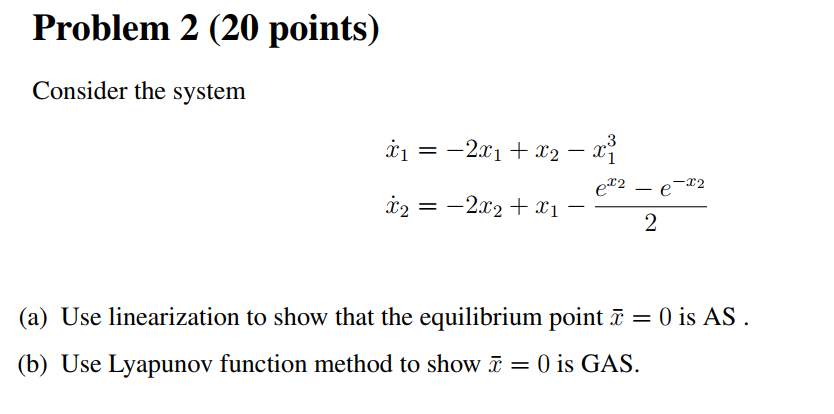 Problem 2 (20 points)

Consider the system

$\dot{x}_1 = -2x_1 + x_2 - x_1^3$

$\dot{x}_2 = -2x_2 + x_1 - \frac{e^{x_2} - e^{-x_2}}{2}$

(a) Use linearization to show that the equilibrium point $\bar{x} = 0$ is AS .

(b) Use Lyapunov function method to show $\bar{x} = 0$ is GAS.